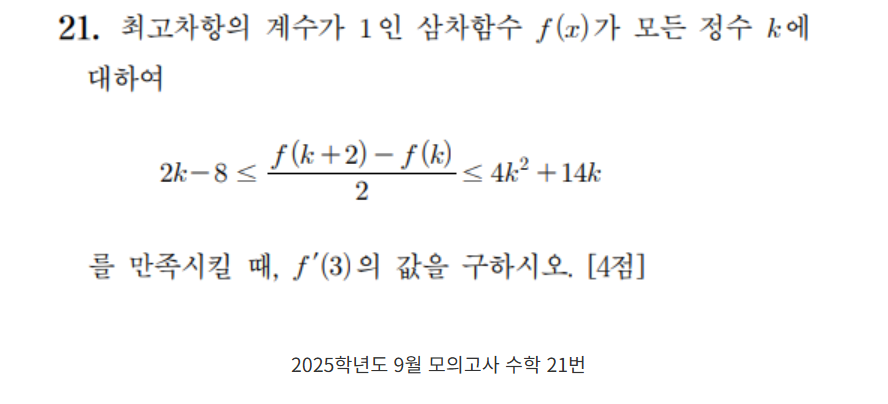 21. 최고차항의 계수가 1인 삼차함수 $f(x)$가 모든 정수 $k$에 대하여

$2k-8 \le \frac{f(k+2)-f(k)}{2} \le 4k^2+14k$

를 만족시킬 때, $f'(3)$의 값을 구하시오. [4점]

2025학년도 9월 모의고사 수학 21번